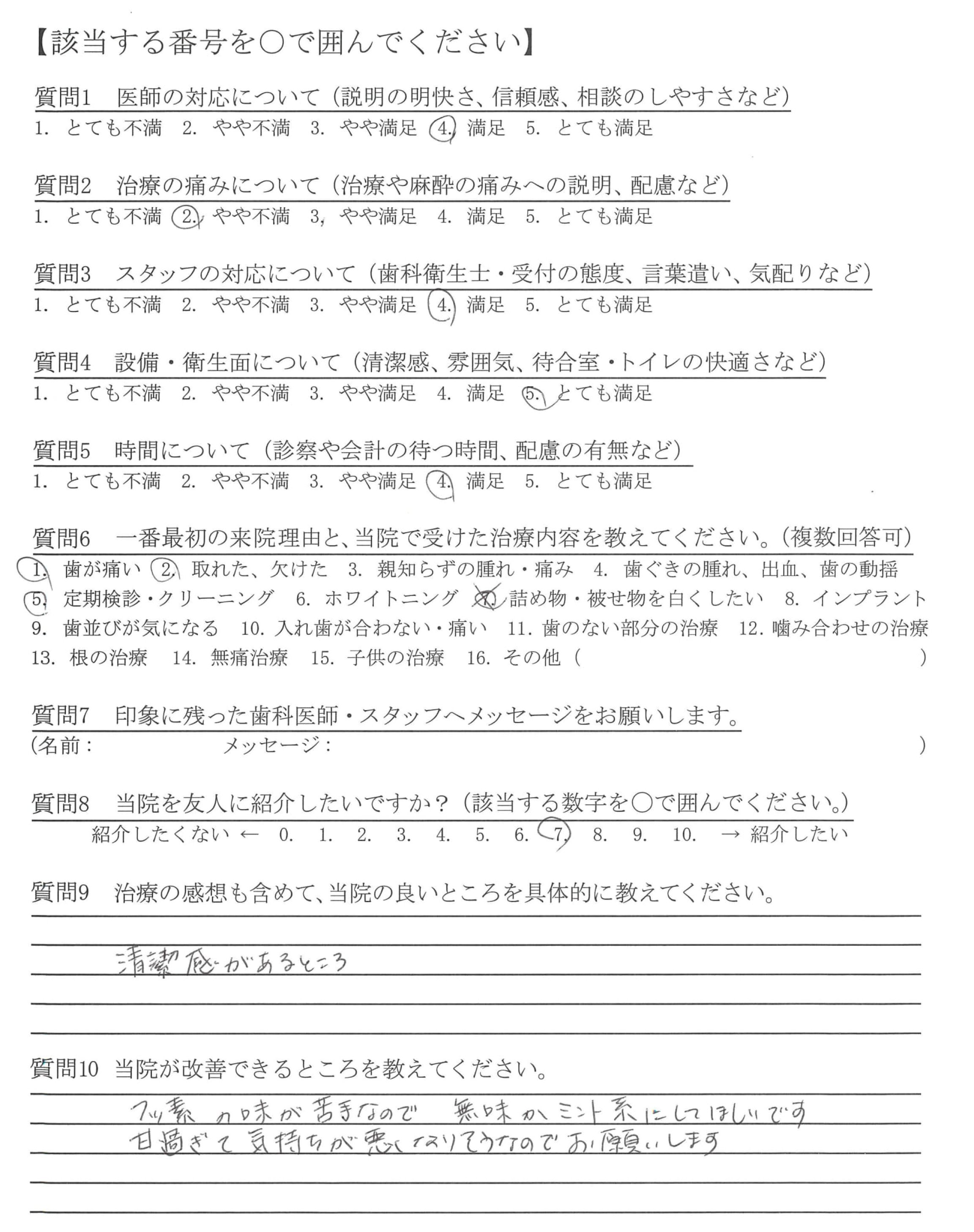 【該当する番号を○で囲んでください】

質問1　医師の対応について（説明の明快さ、信頼感、相談のしやすさなど）
1. とても不満　2. やや不満　3. やや満足　4. 満足　5. とても満足

質問2　治療の痛みについて（治療や麻酔の痛みへの説明、配慮など）
1. とても不満　2. やや不満　3. やや満足　4. 満足　5. とても満足

質問3　スタッフの対応について（歯科衛生士・受付の態度、言葉遣い、気配りなど）
1. とても不満　2. やや不満　3. やや満足　4. 満足　5. とても満足

質問4　設備・衛生面について（清潔感、雰囲気、待合室・トイレの快適さなど）
1. とても不満　2. やや不満　3. やや満足　4. 満足　5. とても満足

質問5　時間について（診察や会計の待つ時間、配慮の有無など）
1. とても不満　2. やや不満　3. やや満足　4. 満足　5. とても満足

質問6　一番最初の来院理由と、当院で受けた治療内容を教えてください。（複数回答可）
1. 歯が痛い　2. 取れた、欠けた　3. 親知らずの腫れ・痛み　4. 歯ぐきの腫れ、出血、歯の動揺
5. 定期検診・クリーニング　6. ホワイトニング　7. 詰め物・被せ物を白くしたい　8. インプラント
9. 歯並びが気になる　10. 入れ歯が合わない・痛い　11. 歯のない部分の治療　12. 噛み合わせの治療
13. 根の治療　14. 無痛治療　15. 子供の治療　16. その他（　　　　）

質問7　印象に残った歯科医師・スタッフへメッセージをお願いします。
（名前：　　　　メッセージ：　　　　）

質問8　当院を友人に紹介したいですか？（該当する数字を○で囲んでください。）
紹介したくない ← 0. 1. 2. 3. 4. 5. 6. 7. 8. 9. 10. → 紹介したい

質問9　治療の感想も含めて、当院の良いところを具体的に教えてください。
清潔感があるところ

質問10　当院が改善できるところを教えてください。
フッ素の味が苦手なので　無味かミント系にしてほしいです
甘過ぎて気持ちが悪くなりそうなのでお願いします